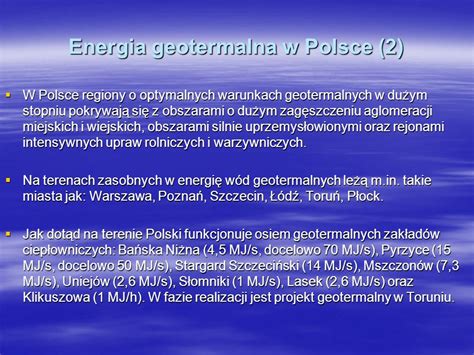 Energia geotermalna w Polsce (2)

W Polsce regiony o optymalnych warunkach geotermalnych w dużym stopniu pokrywają się z obszarami o dużym zagęszczeniu aglomeracji miejskich i wiejskich, obszarami silnie uprzemysłowionymi oraz rejonami intensywnych upraw rolniczych i warzywniczych.

Na terenach zasobnych w energię wód geotermalnych leżą m.in. takie miasta jak: Warszawa, Poznań, Szczecin, Łódź, Toruń, Płock.

Jak dotąd na terenie Polski funkcjonuje osiem geotermalnych zakładów ciepłowniczych: Bańska Niżna (4,5 MJ/s, docelowo 70 MJ/s), Pyrzyce (15 MJ/s, docelowo 50 MJ/s), Stargard Szczeciński (14 MJ/s), Mszczonów (7,3 MJ/s), Uniejów (2,6 MJ/s), Słomniki (1 MJ/s), Lasek (2,6 MJ/s) oraz Klikuszowa (1 MJ/h). W fazie realizacji jest projekt geotermalny w Toruniu.